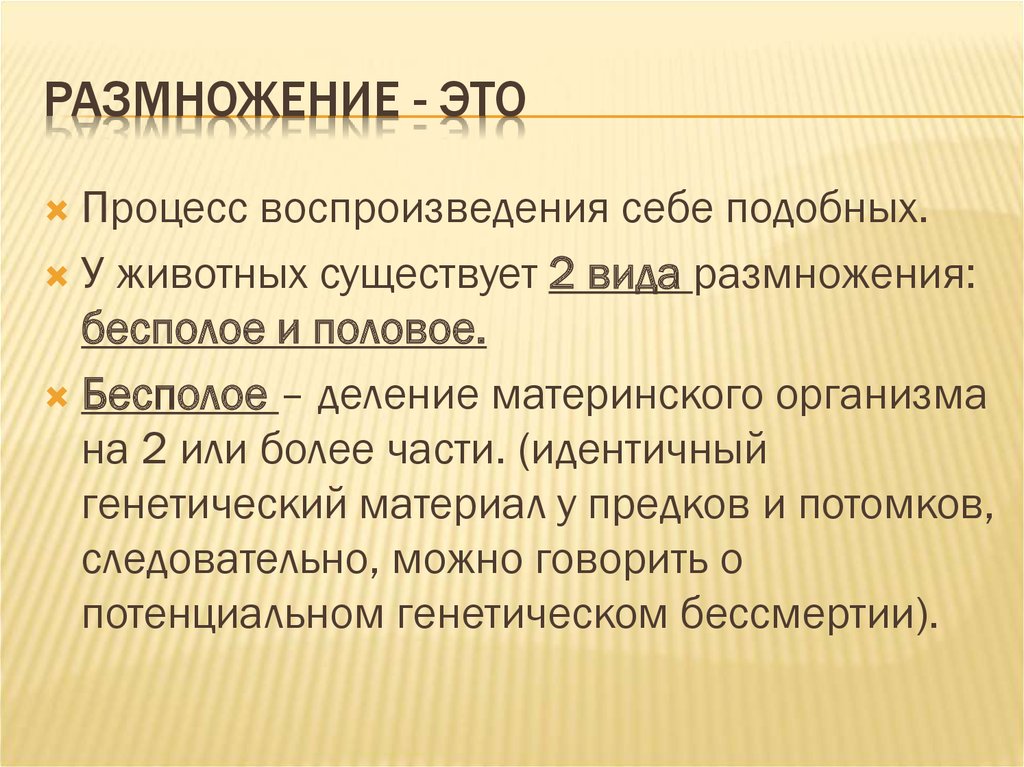 РАЗМНОЖЕНИЕ - ЭТО

Процесс воспроизведения себе подобных.

У животных существует 2 вида размножения: бесполое и половое.

Бесполое – деление материнского организма на 2 или более части. (идентичный генетический материал у предков и потомков, следовательно, можно говорить о потенциальном генетическом бессмертии).